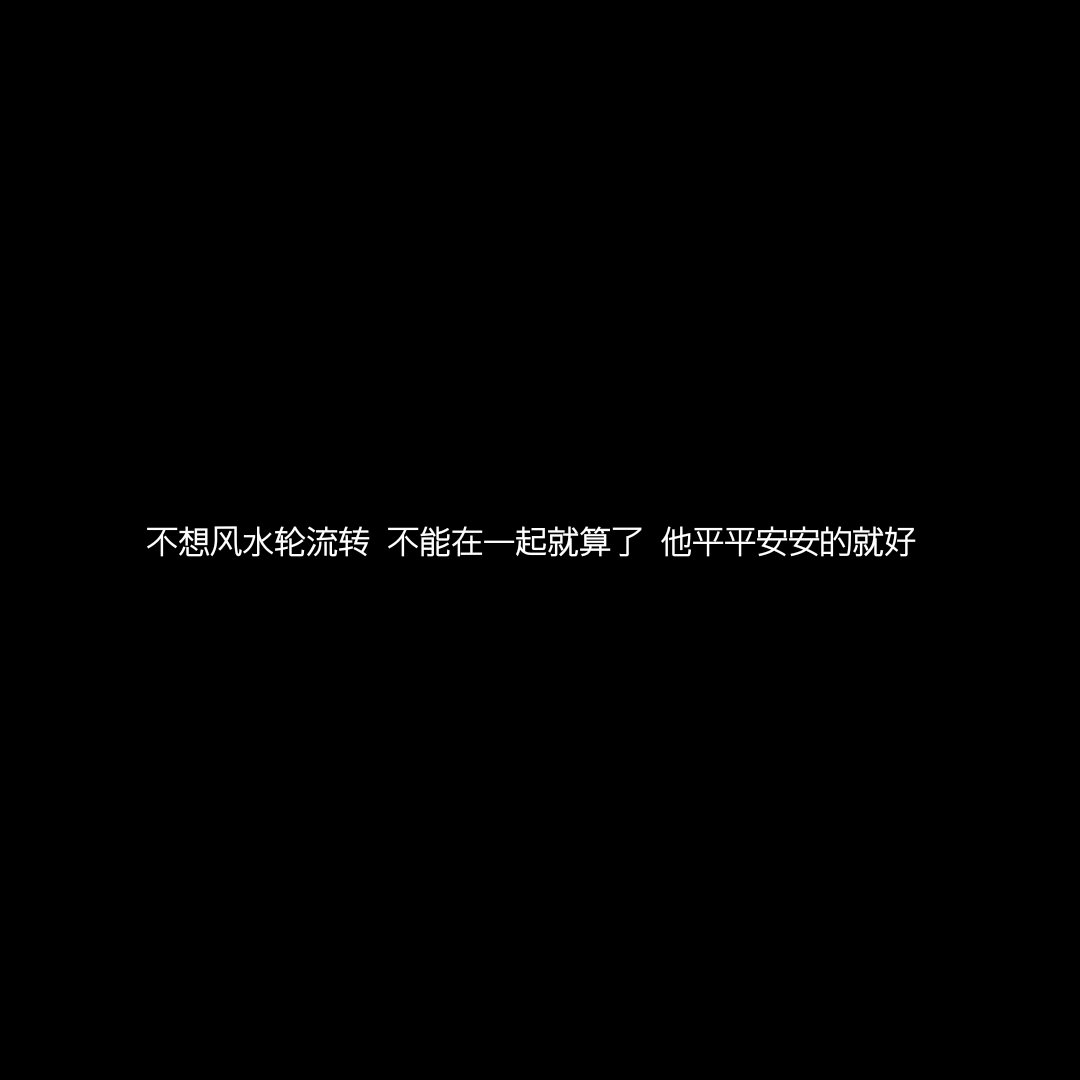 不想风水轮流转 不能在一起就算了 他平平安安的就好